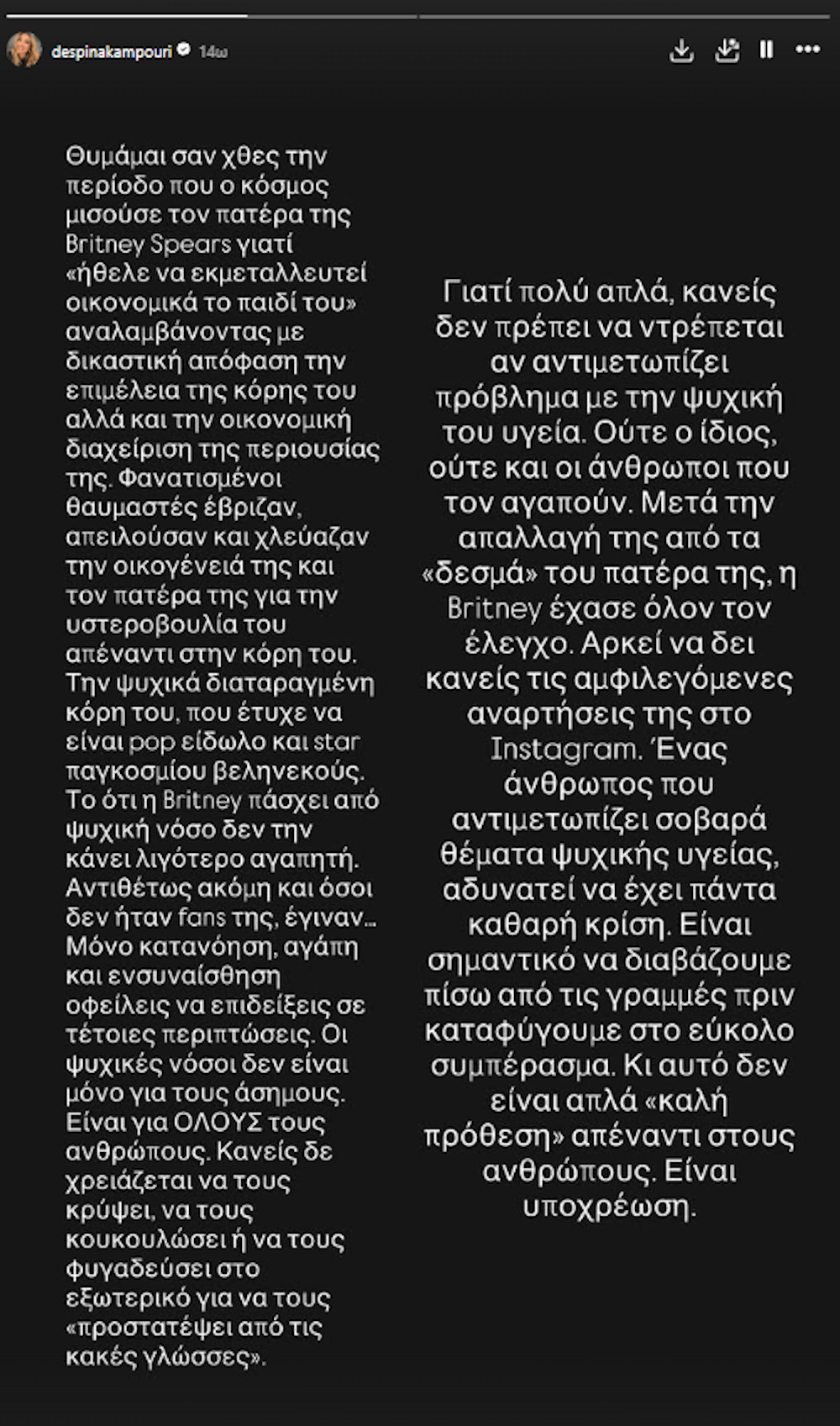 despinakampouri 14ω

Θυμάμαι σαν χθες την περίοδο που ο κόσμος μισούσε τον πατέρα της Britney Spears γιατί «ήθελε να εκμεταλλευτεί οικονομικά το παιδί του» αναλαμβάνοντας με δικαστική απόφαση την επιμέλεια της κόρης του αλλά και την οικονομική διαχείριση της περιουσίας της. Φανατισμένοι θαυμαστές έβριζαν, απειλούσαν και χλεύαζαν την οικογένειά της και τον πατέρα της για την υστεροβουλία του απέναντι στην κόρη του. Την ψυχικά διαταραγμένη κόρη του, που έτυχε να είναι pop είδωλο και star παγκοσμίου βεληνεκούς. Το ότι η Britney πάσχει από ψυχική νόσο δεν την κάνει λιγότερο αγαπητή. Αντιθέτως ακόμη και όσοι δεν ήταν fans της, έγιναν... Μόνο κατανόηση, αγάπη και ενσυναίσθηση οφείλεις να επιδείξεις σε τέτοιες περιπτώσεις. Οι ψυχικές νόσοι δεν είναι μόνο για τους άσημους. Είναι για ΟΛΟΥΣ τους ανθρώπους. Κανείς δε χρειάζεται να τους κρύψει, να τους κουκουλώσει ή να τους φυγαδεύσει στο εξωτερικό για να τους «προστατέψει από τις κακές γλώσσες».

Γιατί πολύ απλά, κανείς δεν πρέπει να ντρέπεται αν αντιμετωπίζει πρόβλημα με την ψυχική του υγεία. Ούτε ο ίδιος, ούτε και οι άνθρωποι που τον αγαπούν. Μετά την απαλλαγή της από τα «δεσμά» του πατέρα της, η Britney έχασε όλον τον έλεγχο. Αρκεί να δει κανείς τις αμφιλεγόμενες αναρτήσεις της στο Instagram. Ένας άνθρωπος που αντιμετωπίζει σοβαρά θέματα ψυχικής υγείας, αδυνατεί να έχει πάντα καθαρή κρίση. Είναι σημαντικό να διαβάζουμε πίσω από τις γραμμές πριν καταφύγουμε στο εύκολο συμπέρασμα. Κι αυτό δεν είναι απλά «καλή πρόθεση» απέναντι στους ανθρώπους. Είναι υποχρέωση.